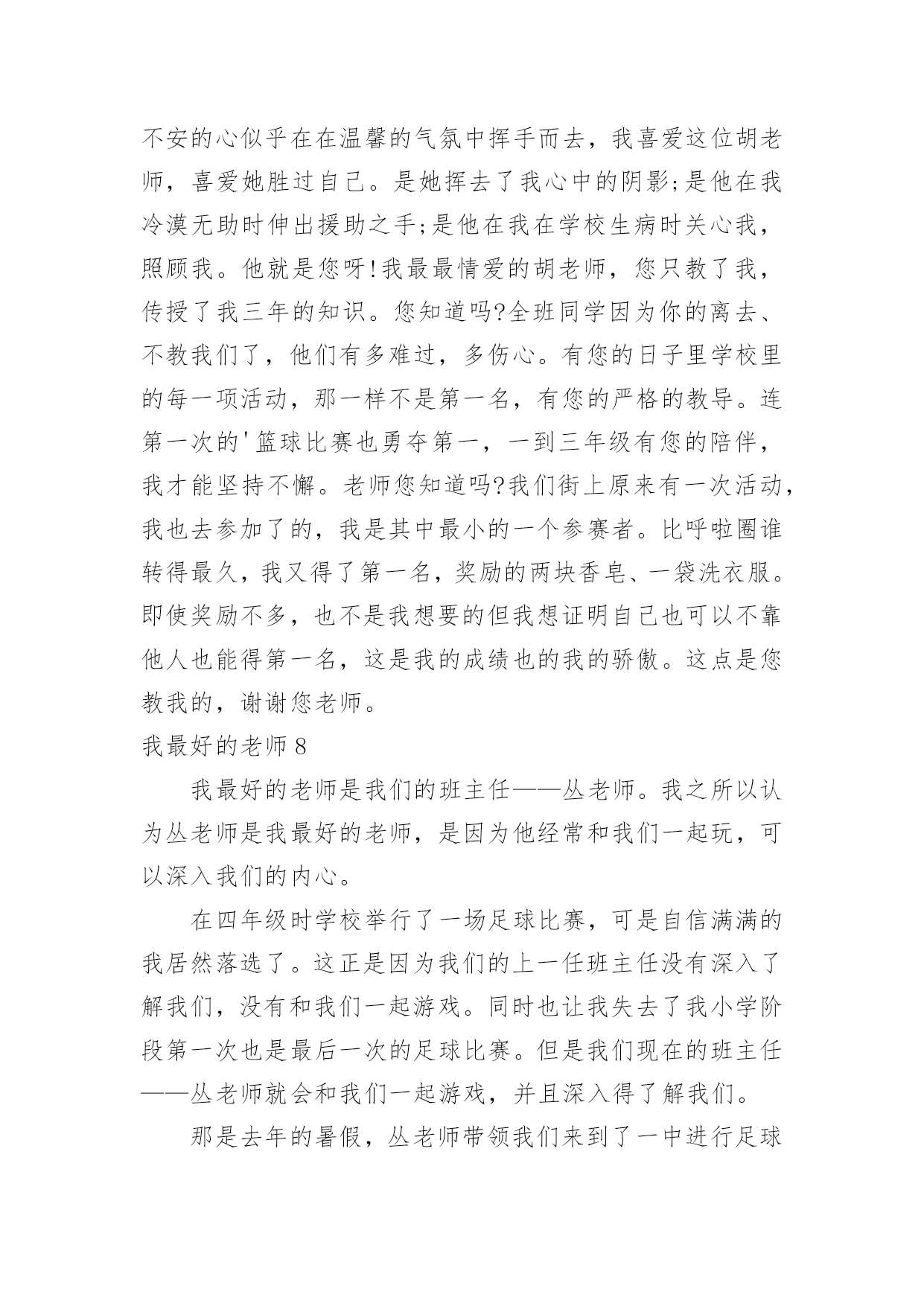 不安的心似乎在在温馨的气氛中挥手而去，我喜爱这位胡老师，喜爱她胜过自己。是她挥去了我心中的阴影;是他在我冷漠无助时伸出援助之手;是他在我在学校生病时关心我，照顾我。他就是您呀!我最最情爱的胡老师，您只教了我，传授了我三年的知识。您知道吗?全班同学因为你的离去、不教我们了，他们有多难过，多伤心。有您的日子里学校里的每一项活动，那一样不是第一名，有您的严格的教导。连第一次的'篮球比赛也勇夺第一，一到三年级有您的陪伴，我才能坚持不懈。老师您知道吗?我们街上原来有一次活动，我也去参加了的，我是其中最小的一个参赛者。比呼啦圈谁转得最久，我又得了第一名，奖励的两块香皂、一袋洗衣服。即使奖励不多，也不是我想要的但我想证明自己也可以不靠他人也能得第一名，这是我的成绩也的我的骄傲。这点是您教我的，谢谢您老师。

我最好的老师8

我最好的老师是我们的班主任——丛老师。我之所以认为丛老师是我最好的老师，是因为他经常和我们一起玩，可以深入我们的内心。

在四年级时学校举行了一场足球比赛，可是自信满满的我居然落选了。这正是因为我们的上一任班主任没有深入了解我们，没有和我们一起游戏。同时也让我失去了我小学阶段第一次也是最后一次的足球比赛。但是我们现在的班主任——丛老师就会和我们一起游戏，并且深入得了解我们。

那是去年的暑假，丛老师带领我们来到了一中进行足球